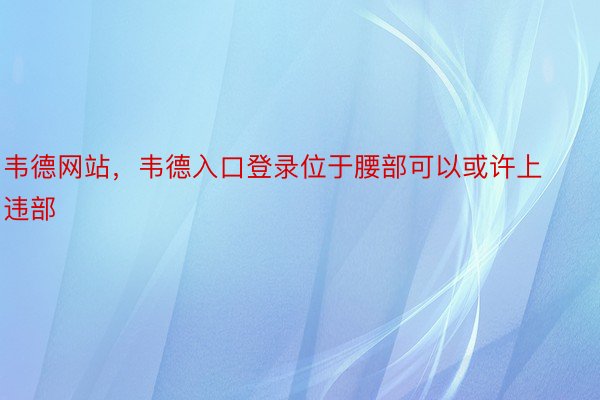 韦德网站，韦德入口登录位于腰部可以或许上违部